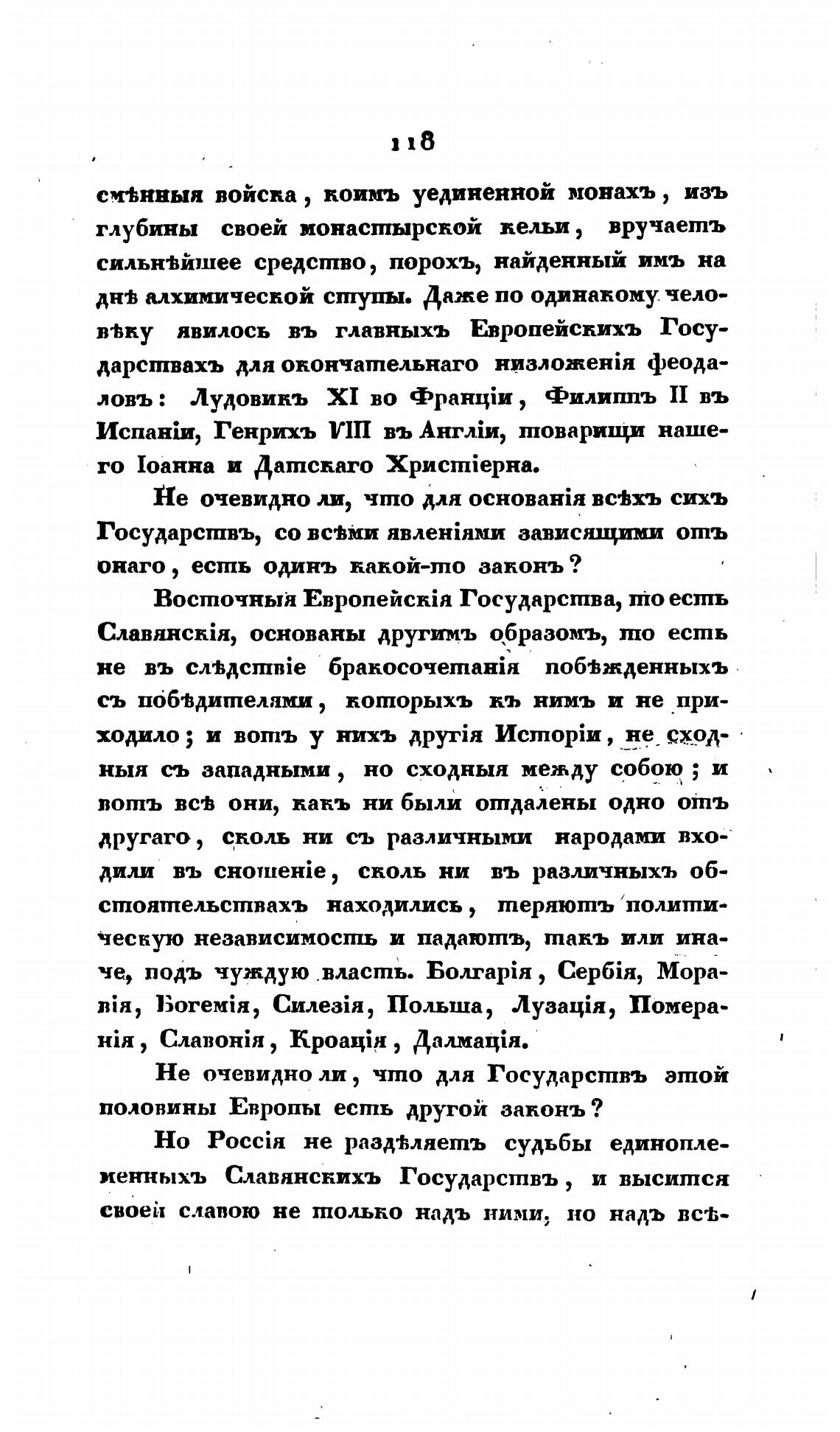 118

смѣнныя войска, коимъ уединенной монахъ, изъ глубины своей монастырской кельи, вручаетъ сильнѣйшее средство, порохъ, найденный имъ на днѣ алхимической ступы. Даже по одинакому человѣку явилось въ главныхъ Европейскихъ Государствахъ для окончательнаго низложенія феодаловъ: Лудовикъ XI во Франціи, Филиппъ II въ Испаніи, Генрихъ VIII въ Англіи, товарищи нашего Іоанна и Датскаго Христіерна.

Не очевидно ли, что для основанія всѣхъ сихъ Государствъ, со всѣми явленіями зависящими отъ онаго, есть одинъ какой-то законъ?

Восточныя Европейскія Государства, то есть Славянскія, основаны другимъ образомъ, то есть не въ слѣдствіе бракосочетанія побѣжденныхъ съ побѣдителями, которыхъ къ нимъ и не приходило; и вотъ у нихъ другія Исторіи, не сходныя съ западными, но сходныя между собою; и вотъ всѣ они, какъ ни были отдалены одно отъ другаго, сколь ни съ различными народами входили въ сношеніе, сколь ни въ различныхъ обстоятельствахъ находились, теряютъ политическую независимость и падаютъ, такъ или иначе, подъ чуждую власть. Болгарія, Сербія, Моравія, Богемія, Силезія, Польша, Лузація, Померанія, Славонія, Кроація, Далмація.

Не очевидно ли, что для Государствъ этой половины Европы есть другой законъ?

Но Россія не раздѣляетъ судьбы единоплеменныхъ Славянскихъ Государствъ, и высится своей славою не только надъ ними, но надъ всѣ-